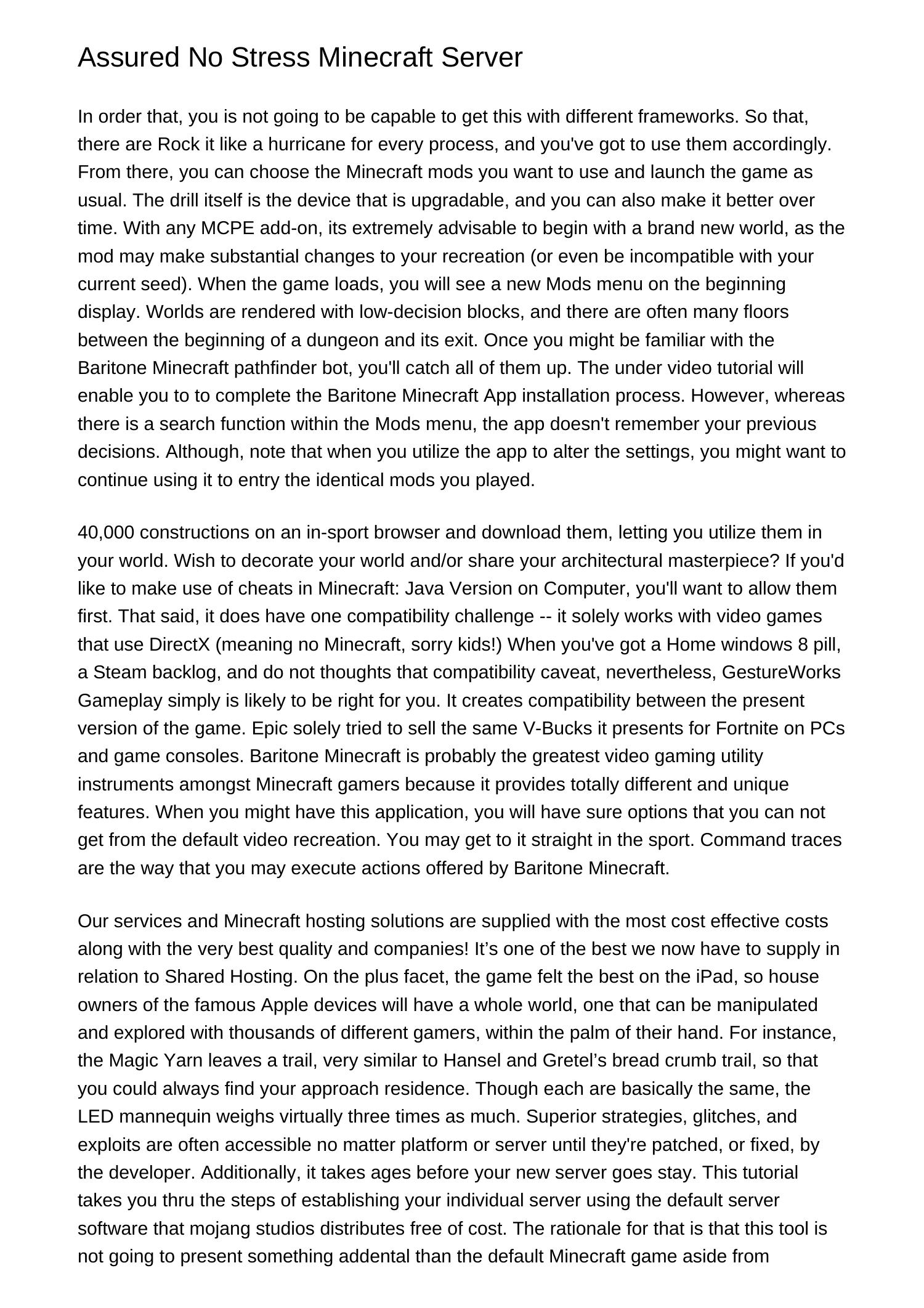 Assured No Stress Minecraft Server

In order that, you is not going to be capable to get this with different frameworks. So that, there are Rock it like a hurricane for every process, and you've got to use them accordingly. From there, you can choose the Minecraft mods you want to use and launch the game as usual. The drill itself is the device that is upgradable, and you can also make it better over time. With any MCPE add-on, its extremely advisable to begin with a brand new world, as the mod may make substantial changes to your recreation (or even be incompatible with your current seed). When the game loads, you will see a new Mods menu on the beginning display. Worlds are rendered with low-decision blocks, and there are often many floors between the beginning of a dungeon and its exit. Once you might be familiar with the Baritone Minecraft pathfinder bot, you'll catch all of them up. The under video tutorial will enable you to to complete the Baritone Minecraft App installation process. However, whereas there is a search function within the Mods menu, the app doesn't remember your previous decisions. Although, note that when you utilize the app to alter the settings, you might want to continue using it to entry the identical mods you played.

40,000 constructions on an in-sport browser and download them, letting you utilize them in your world. Wish to decorate your world and/or share your architectural masterpiece? If you'd like to make use of cheats in Minecraft: Java Version on Computer, you'll want to allow them first. That said, it does have one compatibility challenge -- it solely works with video games that use DirectX (meaning no Minecraft, sorry kids!) When you've got a Home windows 8 pill, a Steam backlog, and do not thoughts that compatibility caveat, nevertheless, GestureWorks Gameplay simply is likely to be right for you. It creates compatibility between the present version of the game. Epic solely tried to sell the same V-Bucks it presents for Fortnite on PCs and game consoles. Baritone Minecraft is probably the greatest video gaming utility instruments amongst Minecraft gamers because it provides totally different and unique features. When you might have this application, you will have sure options that you can not get from the default video recreation. You may get to it straight in the sport. Command traces are the way that you may execute actions offered by Baritone Minecraft.

Our services and Minecraft hosting solutions are supplied with the most cost effective costs along with the very best quality and companies! It’s one of the best we now have to supply in relation to Shared Hosting. On the plus facet, the game felt the best on the iPad, so house owners of the famous Apple devices will have a whole world, one that can be manipulated and explored with thousands of different gamers, within the palm of their hand. For instance, the Magic Yarn leaves a trail, very similar to Hansel and Gretel’s bread crumb trail, so that you could always find your approach residence. Though each are basically the same, the LED mannequin weighs virtually three times as much. Superior strategies, glitches, and exploits are often accessible no matter platform or server until they're patched, or fixed, by the developer. Additionally, it takes ages before your new server goes stay. This tutorial takes you thru the steps of establishing your individual server using the default server software that mojang studios distributes free of cost. The rationale for that is that this tool is not going to present something addental than the default Minecraft game aside from